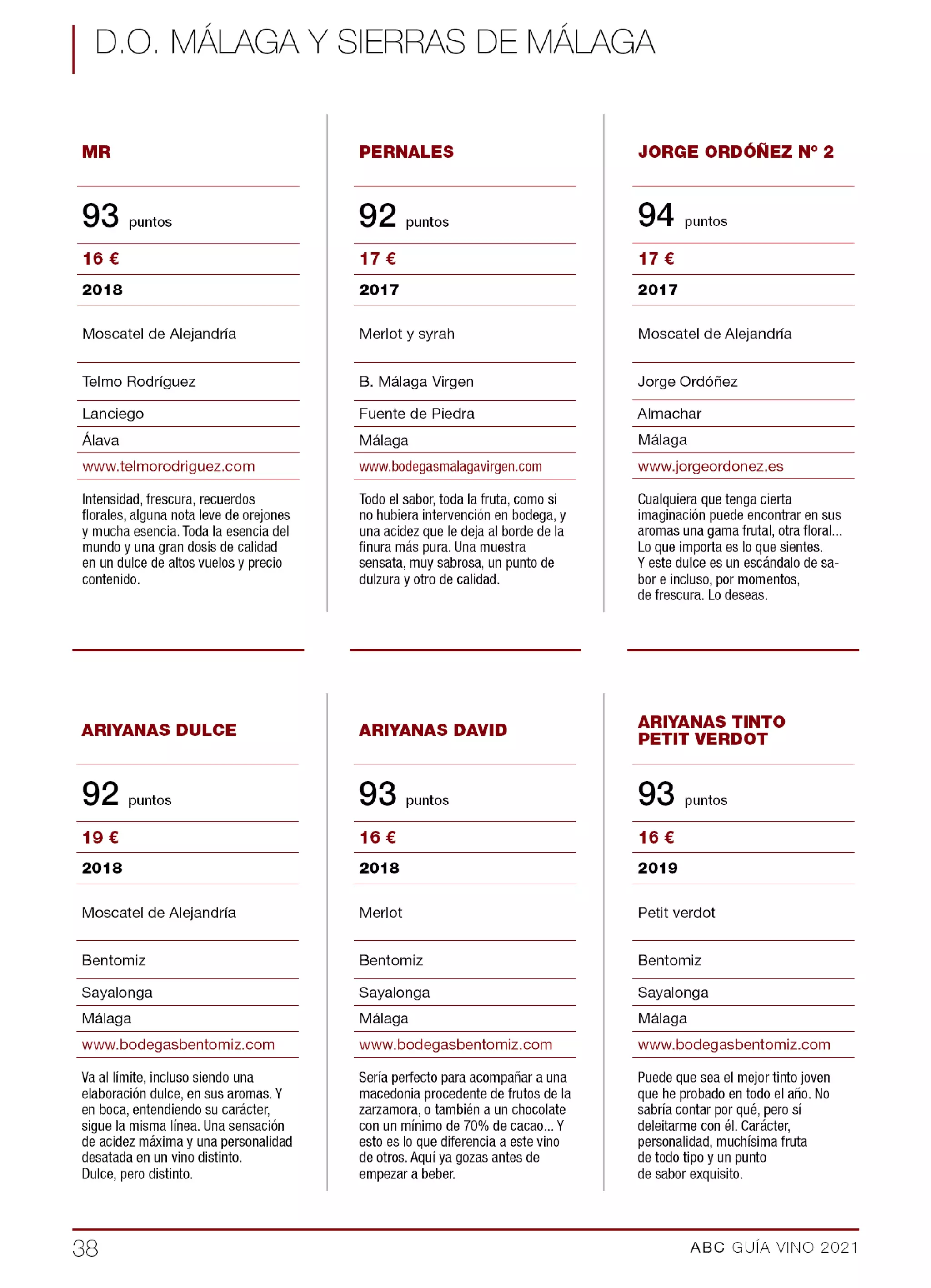 D.O. MÁLAGA Y SIERRAS DE MÁLAGA

MR

93 puntos

16 €

2018

Moscatel de Alejandría

Telmo Rodríguez

Lanciego

Álava

www.telmorodriguez.com

Intensidad, frescura, recuerdos florales, alguna nota leve de orejones y mucha esencia. Toda la esencia del mundo y una gran dosis de calidad en un dulce de altos vuelos y precio contenido.

PERNALES

92 puntos

17 €

2017

Merlot y syrah

B. Málaga Virgen

Fuente de Piedra

Málaga

www.bodegasmalagavirgen.com

Todo el sabor, toda la fruta, como si no hubiera intervención en bodega, y una acidez que le deja al borde de la finura más pura. Una muestra sensata, muy sabrosa, un punto de dulzura y otro de calidad.

JORGE ORDÓÑEZ Nº 2

94 puntos

17 €

2017

Moscatel de Alejandría

Jorge Ordóñez

Almachar

Málaga

www.jorgeordonez.es

Cualquiera que tenga cierta imaginación puede encontrar en sus aromas una gama frutal, otra floral... Lo que importa es lo que sientes. Y este dulce es un escándalo de sabor e incluso, por momentos, de frescura. Lo deseas.

ARIYANAS DULCE

92 puntos

19 €

2018

Moscatel de Alejandría

Bentomiz

Sayalonga

Málaga

www.bodegasbentomiz.com

Va al límite, incluso siendo una elaboración dulce, en sus aromas. Y en boca, entendiendo su carácter, sigue la misma línea. Una sensación de acidez máxima y una personalidad desatada en un vino distinto. Dulce, pero distinto.

ARIYANAS DAVID

93 puntos

16 €

2018

Merlot

Bentomiz

Sayalonga

Málaga

www.bodegasbentomiz.com

Sería perfecto para acompañar a una macedonia procedente de frutos de la zarzamora, o también a un chocolate con un mínimo de 70% de cacao... Y esto es lo que diferencia a este vino de otros. Aquí ya gozas antes de empezar a beber.

ARIYANAS TINTO PETIT VERDOT

93 puntos

16 €

2019

Petit verdot

Bentomiz

Sayalonga

Málaga

www.bodegasbentomiz.com

Puede que sea el mejor tinto joven que he probado en todo el año. No sabría contar por qué, pero sí deleitarme con él. Carácter, personalidad, muchísima fruta de todo tipo y un punto de sabor exquisito.

38

ABC GUÍA VINO 2021